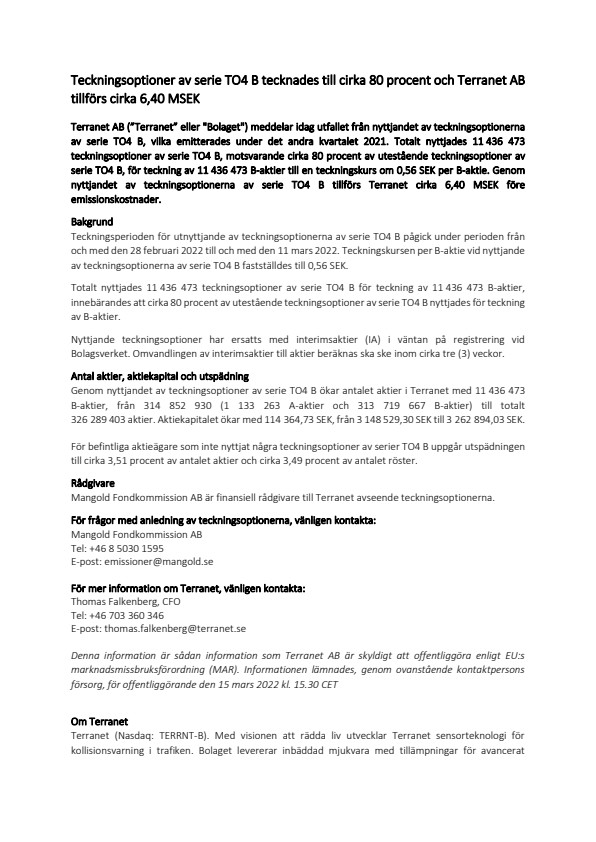 Teckningsoptioner av serie TO4 B tecknades till cirka 80 procent och Terranet AB tillförs cirka 6,40 MSEK

Terranet AB ("Terranet" eller "Bolaget") meddelar idag utfallet från nyttjandet av teckningsoptionerna av serie TO4 B, vilka emitterades under det andra kvartalet 2021. Totalt nyttjades 11 436 473 teckningsoptioner av serie TO4 B, motsvarande cirka 80 procent av utestående teckningsoptioner av serie TO4 B, för teckning av 11 436 473 B-aktier till en teckningskurs om 0,56 SEK per B-aktie. Genom nyttjandet av teckningsoptionerna av serie TO4 B tillförs Terranet cirka 6,40 MSEK före emissionskostnader.

Bakgrund
Teckningsperioden för utnyttjande av teckningsoptionerna av serie TO4 B pågick under perioden från och med den 28 februari 2022 till och med den 11 mars 2022. Teckningskursen per B-aktie vid nyttjande av teckningsoptionerna av serie TO4 B fastställdes till 0,56 SEK.

Totalt nyttjades 11 436 473 teckningsoptioner av serie TO4 B för teckning av 11 436 473 B-aktier, innebärandes att cirka 80 procent av utestående teckningsoptioner av serie TO4 B nyttjades för teckning av B-aktier.

Nyttjande teckningsoptioner har ersatts med interimsaktier (IA) i väntan på registrering vid Bolagsverket. Omvandlingen av interimsaktier till aktier beräknas ska ske inom cirka tre (3) veckor.

Antal aktier, aktiekapital och utspädning
Genom nyttjandet av teckningsoptioner av serie TO4 B ökar antalet aktier i Terranet med 11 436 473 B-aktier, från 314 852 930 (1 133 263 A-aktier och 313 719 667 B-aktier) till totalt 326 289 403 aktier. Aktiekapitalet ökar med 114 364,73 SEK, från 3 148 529,30 SEK till 3 262 894,03 SEK.

För befintliga aktieägare som inte nyttjat några teckningsoptioner av serier TO4 B uppgår utspädningen till cirka 3,51 procent av antalet aktier och cirka 3,49 procent av antalet röster.

Rådgivare
Mangold Fondkommission AB är finansiell rådgivare till Terranet avseende teckningsoptionerna.

För frågor med anledning av teckningsoptionerna, vänligen kontakta:
Mangold Fondkommission AB
Tel: +46 8 5030 1595
E-post: emissioner@mangold.se

För mer information om Terranet, vänligen kontakta:
Thomas Falkenberg, CFO
Tel: +46 703 360 346
E-post: thomas.falkenberg@terranet.se

Denna information är sådan information som Terranet AB är skyldigt att offentliggöra enligt EU:s marknadsmissbruksförordning (MAR). Informationen lämnades, genom ovanstående kontaktpersons försorg, för offentliggörande den 15 mars 2022 kl. 15.30 CET

Om Terranet
Terranet (Nasdaq: TERRNT-B). Med visionen att rädda liv utvecklar Terranet sensorteknologi för kollisionsvarning i trafiken. Bolaget levererar inbäddad mjukvara med tillämpningar för avancerat